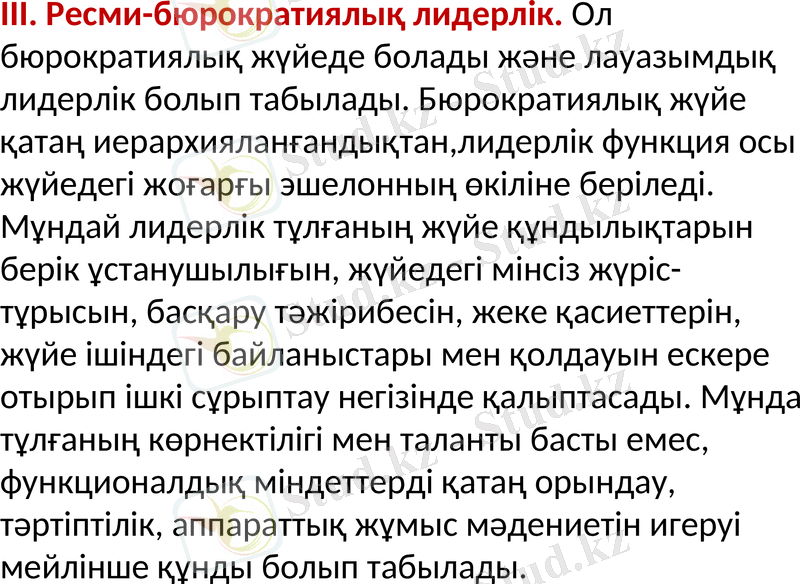 III. Ресми-бюрократиялық лидерлік. Ол бюрократиялық жүйеде болады және лауазымдық лидерлік болып табылады. Бюрократиялық жүйе қатаң иерархияланғандықтан,лидерлік функция осы жүйедегі жоғарғы эшелонның өкіліне беріледі. Мұндай лидерлік тұлғаның жүйе құндылықтарын берік ұстанушылығын, жүйедегі мінсіз жүріс-тұрысын, басқару тәжірибесін, жеке қасиеттерін, жүйе ішіндегі байланыстары мен қолдауын ескере отырып ішкі сұрыптау негізінде қалыптасады. Мұнда тұлғаның көрнектілігі мен таланты басты емес, функционалдық міндеттерді қатаң орындау, тәртіптілік, аппараттық жұмыс мәдениетін игеруі мейлінше құнды болып табылады.

Stud.kz